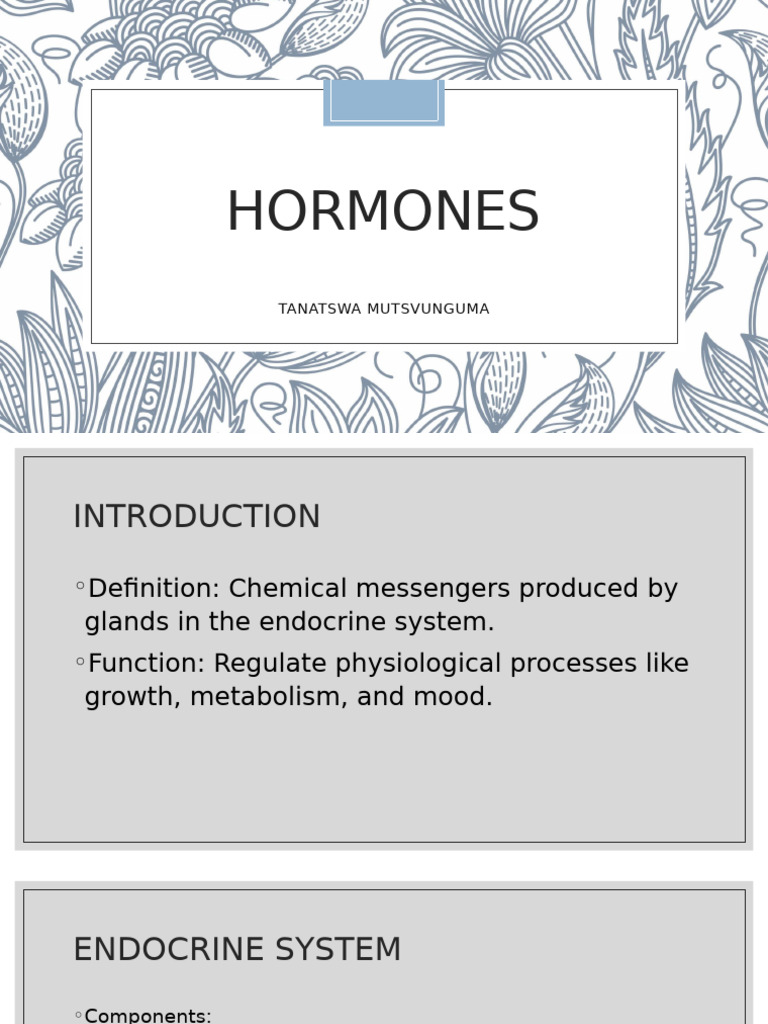 HORMONES

TANATSWA MUTSVUNGUMA

INTRODUCTION

◦Definition: Chemical messengers produced by glands in the endocrine system.

◦Function: Regulate physiological processes like growth, metabolism, and mood.

ENDOCRINE SYSTEM

◦Components: